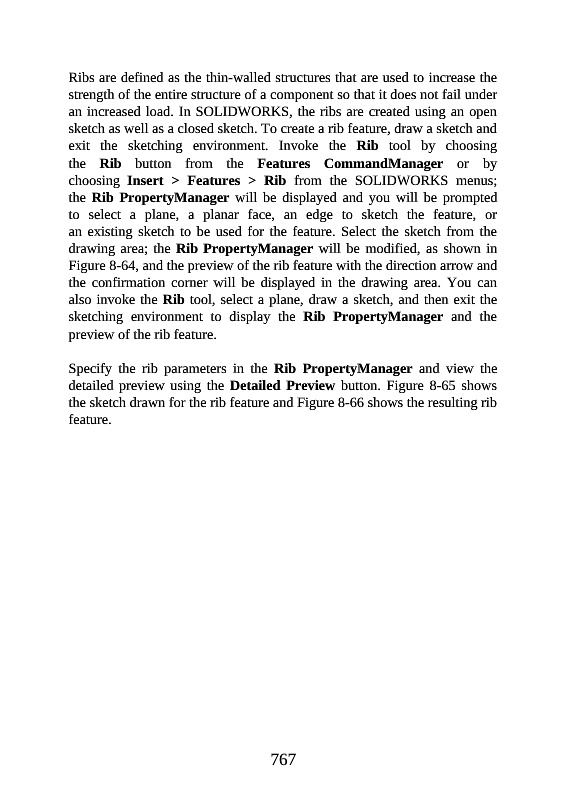 Ribs are defined as the thin-walled structures that are used to increase the strength of the entire structure of a component so that it does not fail under an increased load. In SOLIDWORKS, the ribs are created using an open sketch as well as a closed sketch. To create a rib feature, draw a sketch and exit the sketching environment. Invoke the Rib tool by choosing the Rib button from the Features CommandManager or by choosing Insert > Features > Rib from the SOLIDWORKS menus; the Rib PropertyManager will be displayed and you will be prompted to select a plane, a planar face, an edge to sketch the feature, or an existing sketch to be used for the feature. Select the sketch from the drawing area; the Rib PropertyManager will be modified, as shown in Figure 8-64, and the preview of the rib feature with the direction arrow and the confirmation corner will be displayed in the drawing area. You can also invoke the Rib tool, select a plane, draw a sketch, and then exit the sketching environment to display the Rib PropertyManager and the preview of the rib feature.

Specify the rib parameters in the Rib PropertyManager and view the detailed preview using the Detailed Preview button. Figure 8-65 shows the sketch drawn for the rib feature and Figure 8-66 shows the resulting rib feature.

767